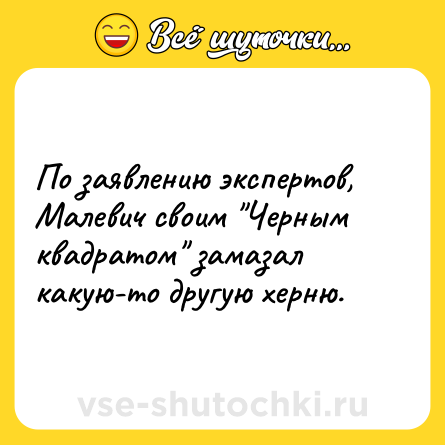 Всё шуточки...

По заявлению экспертов, Малевич своим "Черным квадратом" замазал какую-то другую херню.

vse-shutochki.ru